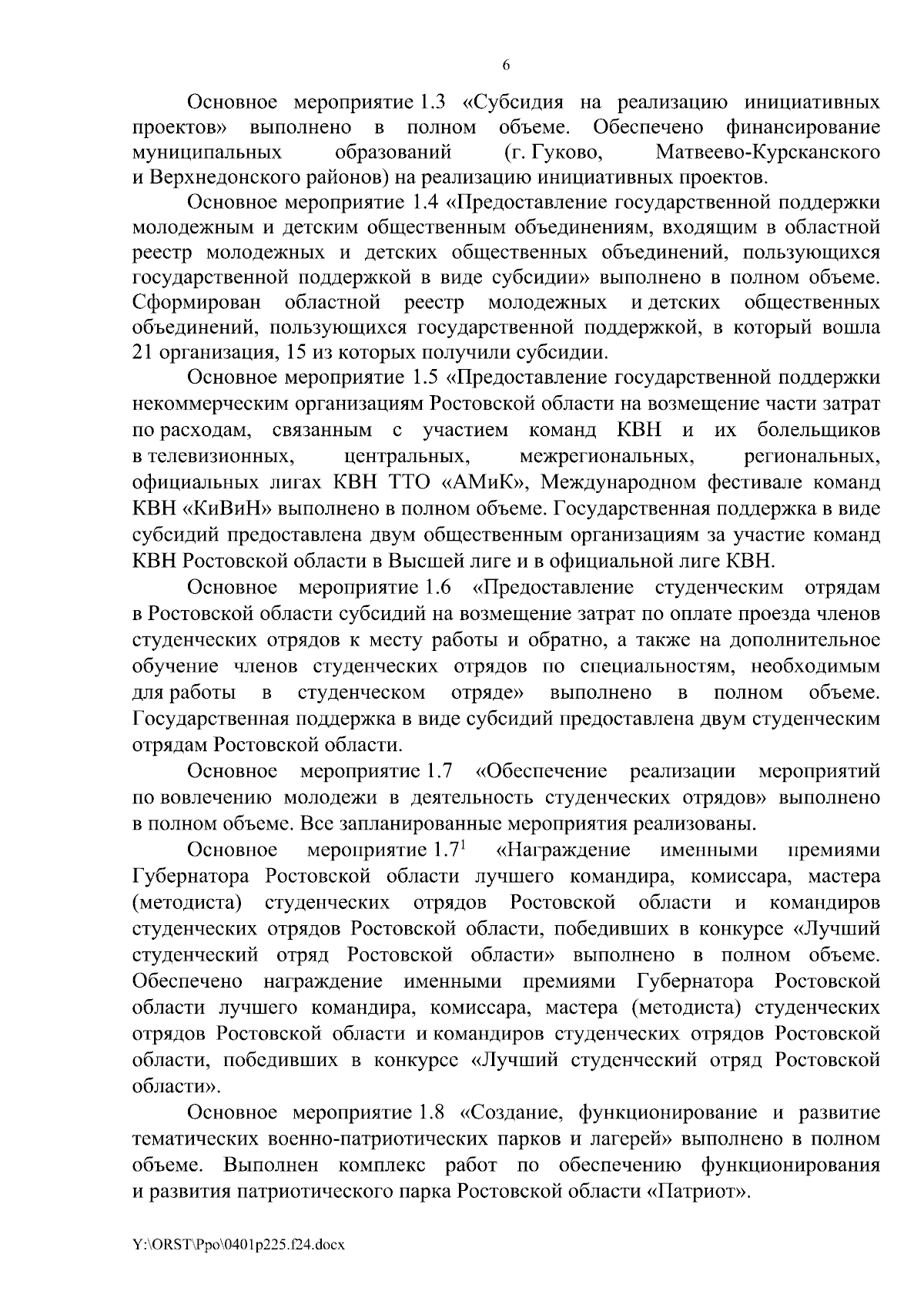 6

Основное мероприятие 1.3 «Субсидия на реализацию инициативных проектов» выполнено в полном объеме. Обеспечено финансирование муниципальных образований (г. Гуково, Матвеево-Курсканского и Верхнедонского районов) на реализацию инициативных проектов.

Основное мероприятие 1.4 «Предоставление государственной поддержки молодежным и детским общественным объединениям, входящим в областной реестр молодежных и детских общественных объединений, пользующихся государственной поддержкой в виде субсидии» выполнено в полном объеме. Сформирован областной реестр молодежных и детских общественных объединений, пользующихся государственной поддержкой, в который вошла 21 организация, 15 из которых получили субсидии.

Основное мероприятие 1.5 «Предоставление государственной поддержки некоммерческим организациям Ростовской области на возмещение части затрат по расходам, связанным с участием команд КВН и их болельщиков в телевизионных, центральных, межрегиональных, региональных, официальных лигах КВН ТТО «АМиК», Международном фестивале команд КВН «КиВиН» выполнено в полном объеме. Государственная поддержка в виде субсидий предоставлена двум общественным организациям за участие команд КВН Ростовской области в Высшей лиге и в официальной лиге КВН.

Основное мероприятие 1.6 «Предоставление студенческим отрядам в Ростовской области субсидий на возмещение затрат по оплате проезда членов студенческих отрядов к месту работы и обратно, а также на дополнительное обучение членов студенческих отрядов по специальностям, необходимым для работы в студенческом отряде» выполнено в полном объеме. Государственная поддержка в виде субсидий предоставлена двум студенческим отрядам Ростовской области.

Основное мероприятие 1.7 «Обеспечение реализации мероприятий по вовлечению молодежи в деятельность студенческих отрядов» выполнено в полном объеме. Все запланированные мероприятия реализованы.

Основное мероприятие $1.7^1$ «Награждение именными премиями Губернатора Ростовской области лучшего командира, комиссара, мастера (методиста) студенческих отрядов Ростовской области и командиров студенческих отрядов Ростовской области, победивших в конкурсе «Лучший студенческий отряд Ростовской области» выполнено в полном объеме. Обеспечено награждение именными премиями Губернатора Ростовской области лучшего командира, комиссара, мастера (методиста) студенческих отрядов Ростовской области и командиров студенческих отрядов Ростовской области, победивших в конкурсе «Лучший студенческий отряд Ростовской области».

Основное мероприятие 1.8 «Создание, функционирование и развитие тематических военно-патриотических парков и лагерей» выполнено в полном объеме. Выполнен комплекс работ по обеспечению функционирования и развития патриотического парка Ростовской области «Патриот».

Y:\ORST\Ppo\0401p225.f24.docx